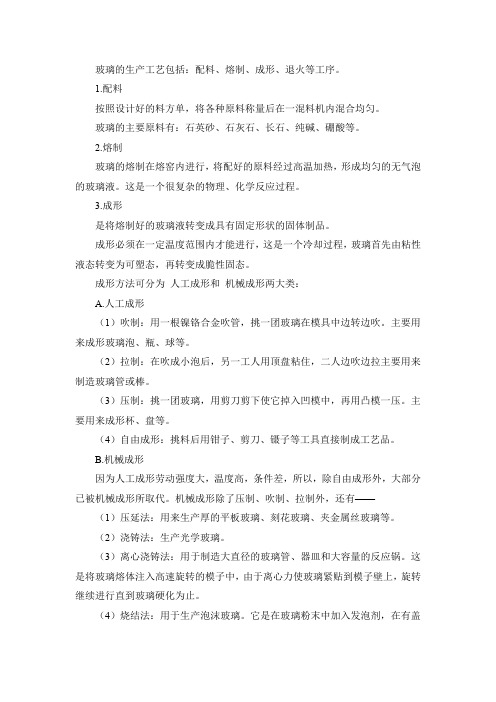 玻璃的生产工艺包括：配料、熔制、成形、退火等工序。

1.配料

按照设计好的料方单，将各种原料称量后在一混料机内混合均匀。

玻璃的主要原料有：石英砂、石灰石、长石、纯碱、硼酸等。

2.熔制

玻璃的熔制在熔窑内进行，将配好的原料经过高温加热，形成均匀的无气泡的玻璃液。这是一个很复杂的物理、化学反应过程。

3.成形

是将熔制好的玻璃液转变成具有固定形状的固体制品。

成形必须在一定温度范围内才能进行，这是一个冷却过程，玻璃首先由粘性液态转变为可塑态，再转变成脆性固态。

成形方法可分为 人工成形和 机械成形两大类：

A.人工成形

（1）吹制：用一根镍铬合金吹管，挑一团玻璃在模具中边转边吹。主要用来成形玻璃泡、瓶、球等。

（2）拉制：在吹成小泡后，另一工人用顶盘粘住，二人边吹边拉主要用来制造玻璃管或棒。

（3）压制：挑一团玻璃，用剪刀剪下使它掉入凹模中，再用凸模一压。主要用来成形杯、盘等。

（4）自由成形：挑料后用钳子、剪刀、镊子等工具直接制成工艺品。

B.机械成形

因为人工成形劳动强度大，温度高，条件差，所以，除自由成形外，大部分已被机械成形所取代。机械成形除了压制、吹制、拉制外，还有——

（1）压延法：用来生产厚的平板玻璃、刻花玻璃、夹金属丝玻璃等。

（2）浇铸法：生产光学玻璃。

（3）离心浇铸法：用于制造大直径的玻璃管、器皿和大容量的反应锅。这是将玻璃熔体注入高速旋转的模子中，由于离心力使玻璃紧贴到模子壁上，旋转继续进行直到玻璃硬化为止。

（4）烧结法：用于生产泡沫玻璃。它是在玻璃粉末中加入发泡剂，在有盖